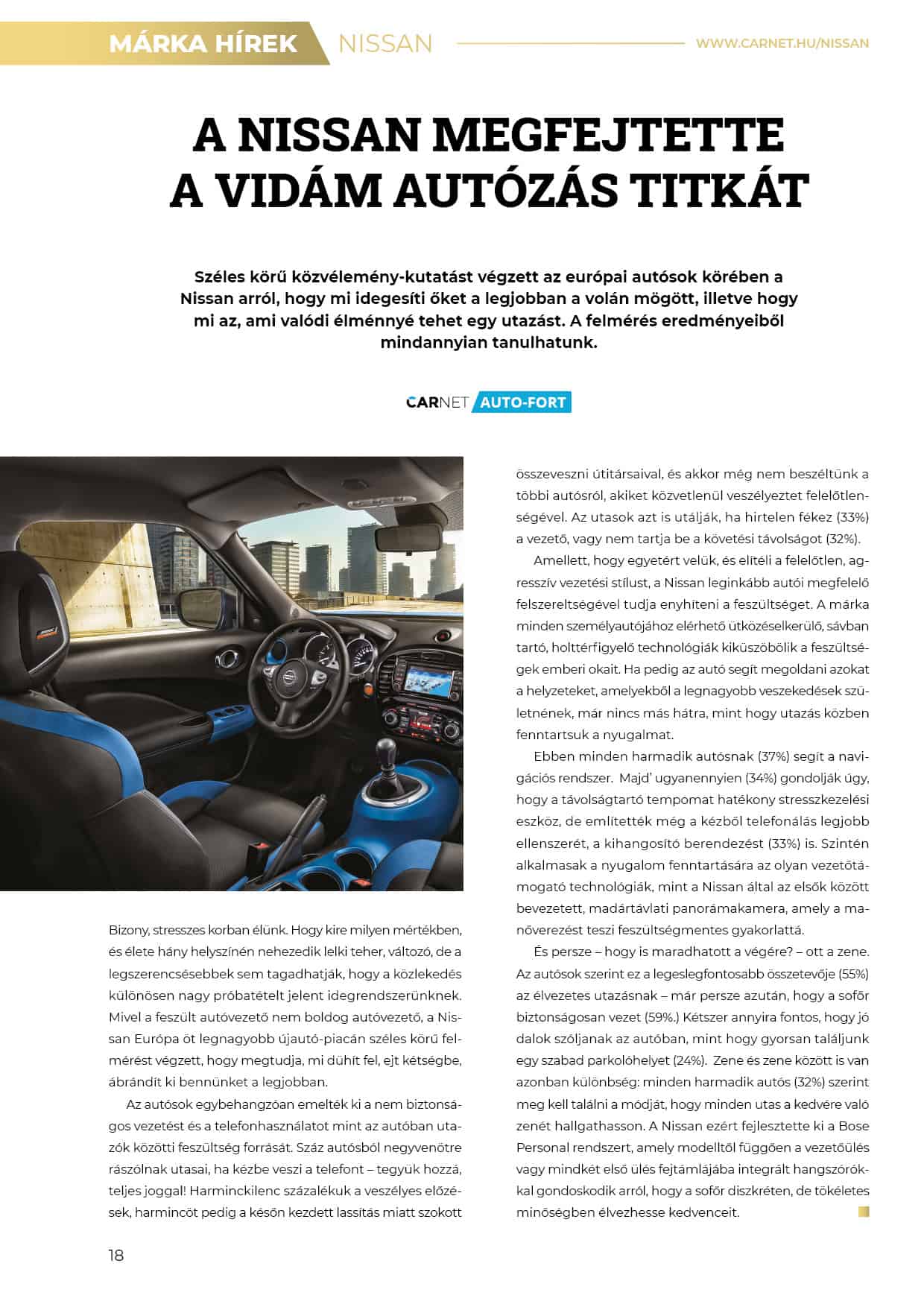 MÁRKA HÍREK NISSAN WWW.CARNET.HU/NISSAN

A NISSAN MEGFEJTETTE A VIDÁM AUTÓZÁS TITKÁT

Széles körű közvélemény-kutatást végzett az európai autósok körében a Nissan arról, hogy mi idegesíti őket a legjobban a volán mögött, illetve hogy mi az, ami valódi élménnyé tehet egy utazást. A felmérés eredményeiből mindannyian tanulhatunk.

CARNET AUTO-FORT

Bizony, stresszes korban élünk. Hogy kire milyen mértékben, és élete hány helyszínén nehezedik lelki teher, változó, de a legszerencsésebbek sem tagadhatják, hogy a közlekedés különösen nagy próbatételt jelent idegrendszerünknek. Mivel a feszült autóvezető nem boldog autóvezető, a Nissan Európa öt legnagyobb újautó-piacán széles körű felmérést végzett, hogy megtudja, mi dühít fel, ejt kétségbe, ábrándít ki bennünket a legjobban.

Az autósok egybehangzóan emelték ki a nem biztonságos vezetést és a telefonhasználatot mint az autóban utazók közötti feszültség forrását. Száz autósból negyvenötre rászólnak utasai, ha kézbe veszi a telefont – tegyük hozzá, teljes joggal! Harminckilenc százalékuk a veszélyes előzések, harmincöt pedig a későn kezdett lassítás miatt szokott összeveszni útitársaival, és akkor még nem beszéltünk a többi autósról, akiket közvetlenül veszélyeztet felelőtlenségével. Az utasok azt is utálják, ha hirtelen fékez (33%) a vezető, vagy nem tartja be a követési távolságot (32%).

Amellett, hogy egyetért velük, és elítéli a felelőtlen, agresszív vezetési stílust, a Nissan leginkább autói megfelelő felszereltségével tudja enyhíteni a feszültséget. A márka minden személyautójához elérhető ütközéselkerülő, sávban tartó, holttérfigyelő technológiák kiküszöbölik a feszültségek emberi okait. Ha pedig az autó segít megoldani azokat a helyzeteket, amelyekből a legnagyobb veszekedések születnének, már nincs más hátra, mint hogy utazás közben fenntartsuk a nyugalmat.

Ebben minden harmadik autósnak (37%) segít a navigációs rendszer. Majd' ugyanennyien (34%) gondolják úgy, hogy a távolságtartó tempomat hatékony stresszkezelési eszköz, de említették még a kézből telefonálás legjobb ellenszerét, a kihangosító berendezést (33%) is. Szintén alkalmasak a nyugalom fenntartására az olyan vezetőtámogató technológiák, mint a Nissan által az elsők között bevezetett, madártávlati panorámakamera, amely a manőverezést teszi feszültségmentes gyakorlattá.

És persze – hogy is maradhatott a végére? – ott a zene. Az autósok szerint ez a legeslegfontosabb összetevője (55%) az élvezetes utazásnak – már persze azután, hogy a sofőr biztonságosan vezet (59%.) Kétszer annyira fontos, hogy jó dalok szóljanak az autóban, mint hogy gyorsan találjunk egy szabad parkolóhelyet (24%). Zene és zene között is van azonban különbség: minden harmadik autós (32%) szerint meg kell találni a módját, hogy minden utas a kedvére való zenét hallgathasson. A Nissan ezért fejlesztette ki a Bose Personal rendszert, amely modelltől függően a vezetőülés vagy mindkét első ülés fejtámlájába integrált hangszórókkal gondoskodik arról, hogy a sofőr diszkréten, de tökéletes minőségben élvezhesse kedvenceit.

18